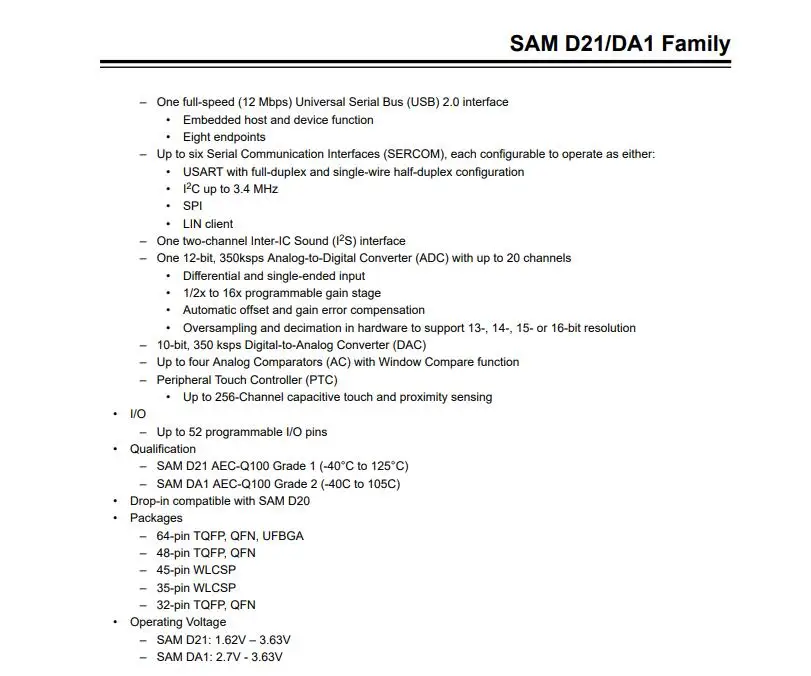 SAM D21/DA1 Family

– One full-speed (12 Mbps) Universal Serial Bus (USB) 2.0 interface
• Embedded host and device function
• Eight endpoints
– Up to six Serial Communication Interfaces (SERCOM), each configurable to operate as either:
• USART with full-duplex and single-wire half-duplex configuration
• $I^2C$ up to 3.4 MHz
• SPI
• LIN client
– One two-channel Inter-IC Sound ($I^2S$) interface
– One 12-bit, 350ksps Analog-to-Digital Converter (ADC) with up to 20 channels
• Differential and single-ended input
• 1/2x to 16x programmable gain stage
• Automatic offset and gain error compensation
• Oversampling and decimation in hardware to support 13-, 14-, 15- or 16-bit resolution
– 10-bit, 350 ksps Digital-to-Analog Converter (DAC)
– Up to four Analog Comparators (AC) with Window Compare function
– Peripheral Touch Controller (PTC)
• Up to 256-Channel capacitive touch and proximity sensing
• I/O
– Up to 52 programmable I/O pins
• Qualification
– SAM D21 AEC-Q100 Grade 1 (-40°C to 125°C)
– SAM DA1 AEC-Q100 Grade 2 (-40C to 105C)
• Drop-in compatible with SAM D20
• Packages
– 64-pin TQFP, QFN, UFBGA
– 48-pin TQFP, QFN
– 45-pin WLCSP
– 35-pin WLCSP
– 32-pin TQFP, QFN
• Operating Voltage
– SAM D21: 1.62V – 3.63V
– SAM DA1: 2.7V - 3.63V